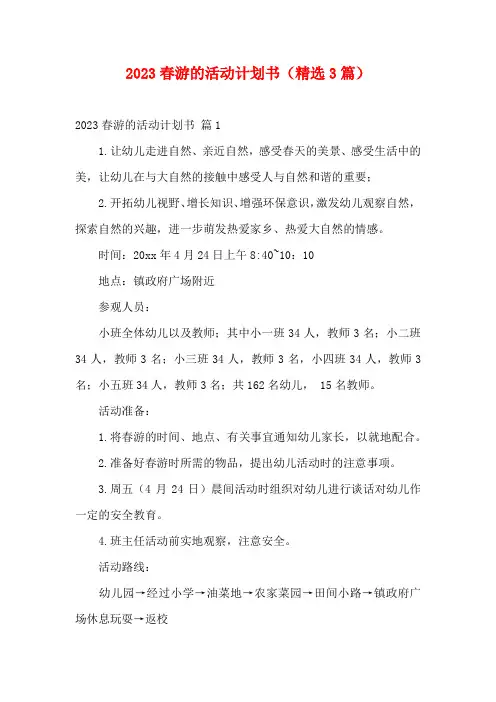 2023 春游的活动计划书（精选 3 篇）

2023 春游的活动计划书 篇 1

1. 让幼儿走进自然、亲近自然，感受春天的美景、感受生活中的美，让幼儿在与大自然的接触中感受人与自然和谐的重要；

2. 开拓幼儿视野、增长知识、增强环保意识，激发幼儿观察自然，探索自然的兴趣，进一步萌发热爱家乡、热爱大自然的情感。

时间：20xx 年 4 月 24 日上午 8:40~10：10

地点：镇政府广场附近

参观人员：

小班全体幼儿以及教师；其中小一班 34 人，教师 3 名；小二班 34 人，教师 3 名；小三班 34 人，教师 3 名，小四班 34 人，教师 3 名；小五班 34 人，教师 3 名；共 162 名幼儿， 15 名教师。

活动准备：

1. 将春游的时间、地点、有关事宜通知幼儿家长，以就地配合。

2. 准备好春游时所需的物品，提出幼儿活动时的注意事项。

3. 周五（4 月 24 日）晨间活动时组织对幼儿进行谈话对幼儿作一定的安全教育。

4. 班主任活动前实地观察，注意安全。

活动路线：

幼儿园→经过小学→油菜地→农家菜园→田间小路→镇政府广场休息玩耍→返校